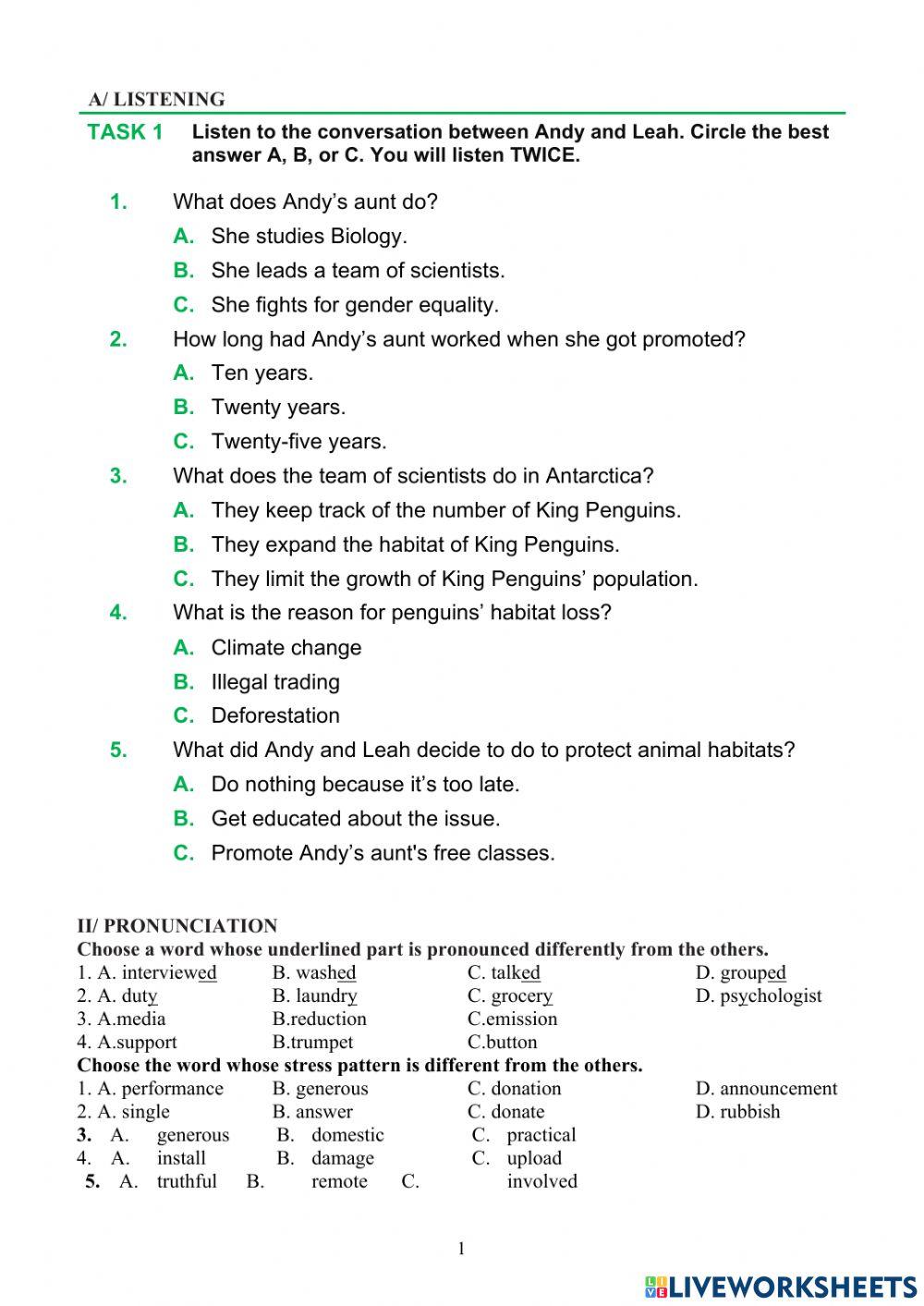 A/ LISTENING

TASK 1 Listen to the conversation between Andy and Leah. Circle the best answer A, B, or C. You will listen TWICE.

1. What does Andy's aunt do?
A. She studies Biology.
B. She leads a team of scientists.
C. She fights for gender equality.

2. How long had Andy's aunt worked when she got promoted?
A. Ten years.
B. Twenty years.
C. Twenty-five years.

3. What does the team of scientists do in Antarctica?
A. They keep track of the number of King Penguins.
B. They expand the habitat of King Penguins.
C. They limit the growth of King Penguins' population.

4. What is the reason for penguins' habitat loss?
A. Climate change
B. Illegal trading
C. Deforestation

5. What did Andy and Leah decide to do to protect animal habitats?
A. Do nothing because it's too late.
B. Get educated about the issue.
C. Promote Andy's aunt's free classes.

II/ PRONUNCIATION
Choose a word whose underlined part is pronounced differently from the others.
1. A. interviewed B. washed C. talked D. grouped
2. A. duty B. laundry C. grocery D. psychologist
3. A.media B.reduction C.emission
4. A.support B.trumpet C.button
Choose the word whose stress pattern is different from the others.
1. A. performance B. generous C. donation D. announcement
2. A. single B. answer C. donate D. rubbish
3. A. generous B. domestic C. practical
4. A. install B. damage C. upload
5. A. truthful B. remote C. involved

1

LIVEWORKSHEETS